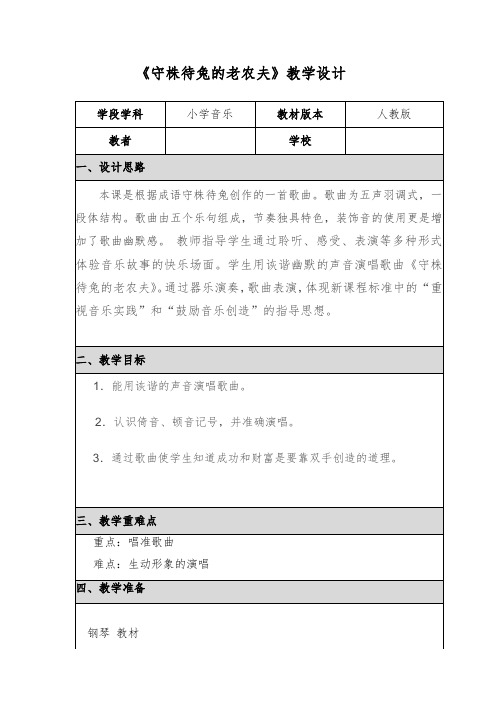 《守株待兔的老农夫》教学设计

| 学段学科 | 小学音乐 | 教材版本 | 人教版 |
|---|---|---|---|
| 教者 | | 学校 | |

一、设计思路

本课是根据成语守株待兔创作的一首歌曲。歌曲为五声羽调式，一段体结构。歌曲由五个乐句组成，节奏独具特色，装饰音的使用更是增加了歌曲幽默感。 教师指导学生通过聆听、感受、表演等多种形式体验音乐故事的快乐场面。学生用诙谐幽默的声音演唱歌曲《守株待兔的老农夫》。通过器乐演奏，歌曲表演，体现新课程标准中的“重视音乐实践”和“鼓励音乐创造”的指导思想。

二、教学目标

1. 能用诙谐的声音演唱歌曲。

2. 认识倚音、顿音记号，并准确演唱。

3. 通过歌曲使学生知道成功和财富是要靠双手创造的道理。

三、教学重难点

重点：唱准歌曲

难点：生动形象的演唱

四、教学准备

钢琴 教材